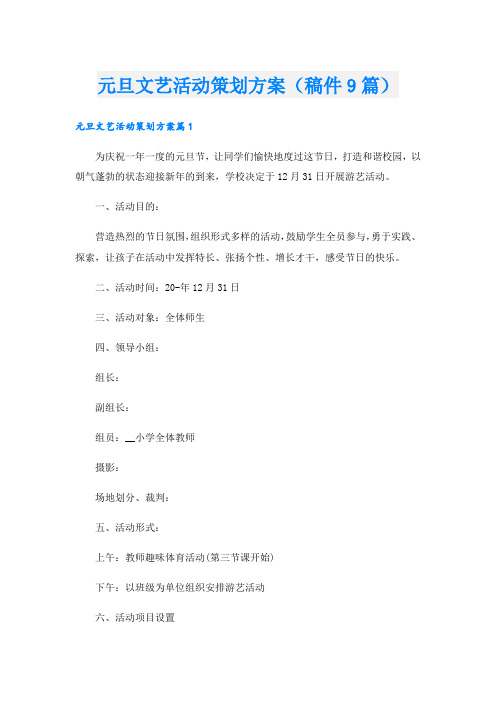 元旦文艺活动策划方案（稿件9篇）

元旦文艺活动策划方案篇1

为庆祝一年一度的元旦节，让同学们愉快地度过这节日，打造和谐校园，以朝气蓬勃的状态迎接新年的到来，学校决定于12月31日开展游艺活动。

一、活动目的：

营造热烈的节日氛围，组织形式多样的活动，鼓励学生全员参与，勇于实践、探索，让孩子在活动中发挥特长、张扬个性、增长才干，感受节日的快乐。

二、活动时间：20-年12月31日

三、活动对象：全体师生

四、领导小组：

组长：

副组长：

组员：__小学全体教师

摄影：

场地划分、裁判：

五、活动形式：

上午：教师趣味体育活动(第三节课开始)

下午：以班级为单位组织安排游艺活动

六、活动项目设置